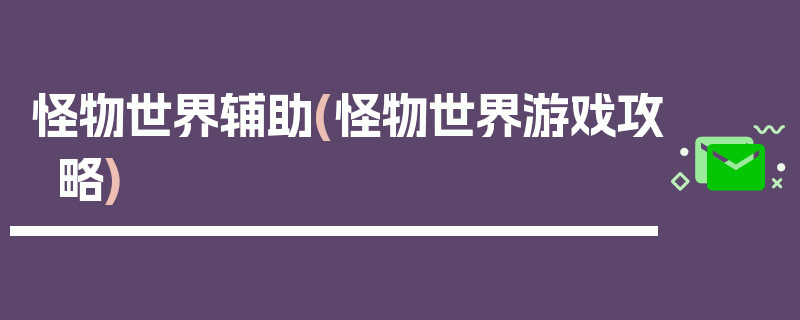 怪物世界辅助(怪物世界游戏攻略)